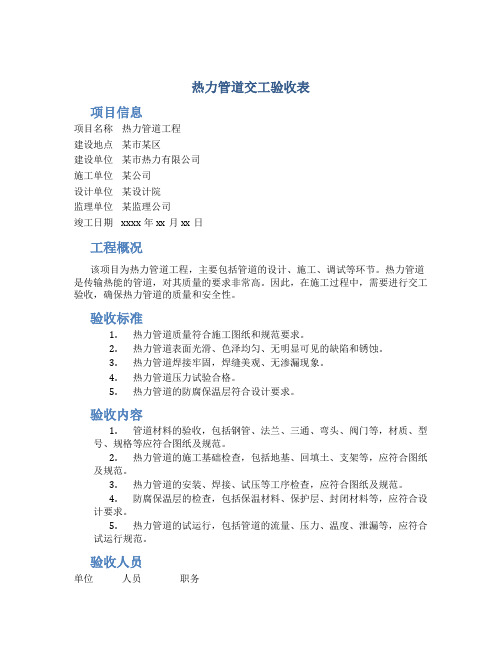 热力管道交工验收表

项目信息

项目名称　热力管道工程
建设地点　某市某区
建设单位　某市热力有限公司
施工单位　某公司
设计单位　某设计院
监理单位　某监理公司
竣工日期　xxxx 年 xx 月 xx 日

工程概况

该项目为热力管道工程，主要包括管道的设计、施工、调试等环节。热力管道是传输热能的管道，对其质量的要求非常高。因此，在施工过程中，需要进行交工验收，确保热力管道的质量和安全性。

验收标准

1. 热力管道质量符合施工图纸和规范要求。
2. 热力管道表面光滑、色泽均匀、无明显可见的缺陷和锈蚀。
3. 热力管道焊接牢固，焊缝美观、无渗漏现象。
4. 热力管道压力试验合格。
5. 热力管道的防腐保温层符合设计要求。

验收内容

1. 管道材料的验收，包括钢管、法兰、三通、弯头、阀门等，材质、型号、规格等应符合图纸及规范。
2. 热力管道的施工基础检查，包括地基、回填土、支架等，应符合图纸及规范。
3. 热力管道的安装、焊接、试压等工序检查，应符合图纸及规范。
4. 防腐保温层的检查，包括保温材料、保护层、封闭材料等，应符合设计要求。
5. 热力管道的试运行，包括管道的流量、压力、温度、泄漏等，应符合试运行规范。

验收人员

单位　人员　职务